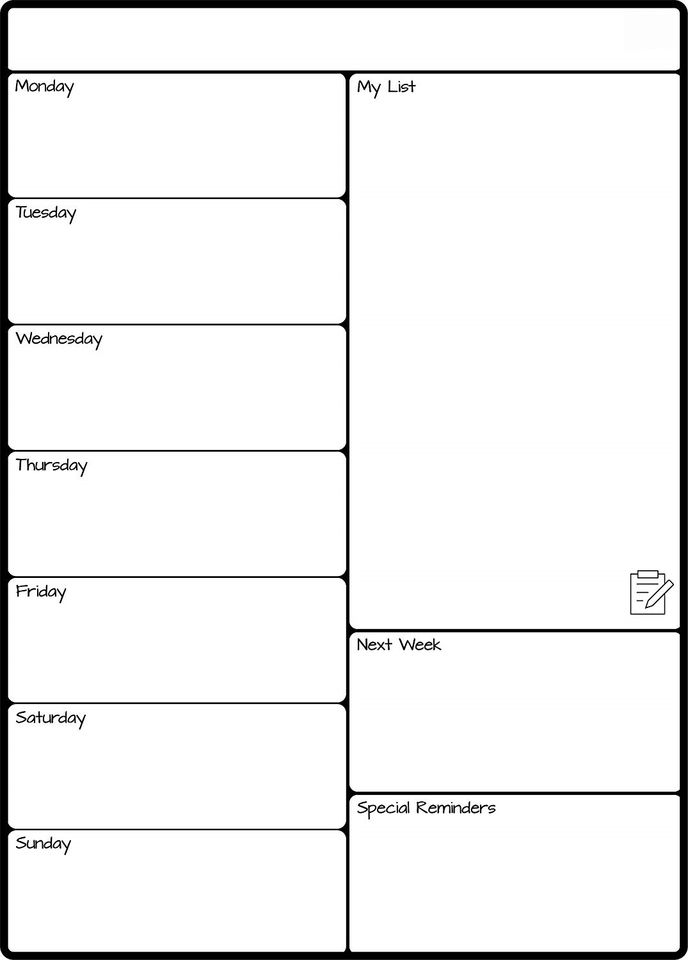 Monday

Tuesday

Wednesday

Thursday

Friday

Saturday

Sunday

My List

Next Week

Special Reminders